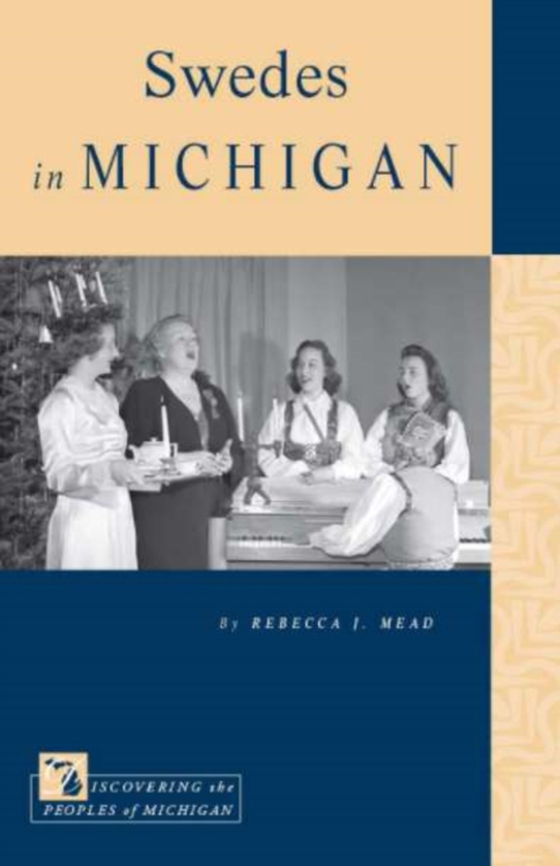 Swedes
in MICHIGAN

By REBECCA J. MEAD

DISCOVERING the PEOPLES of MICHIGAN